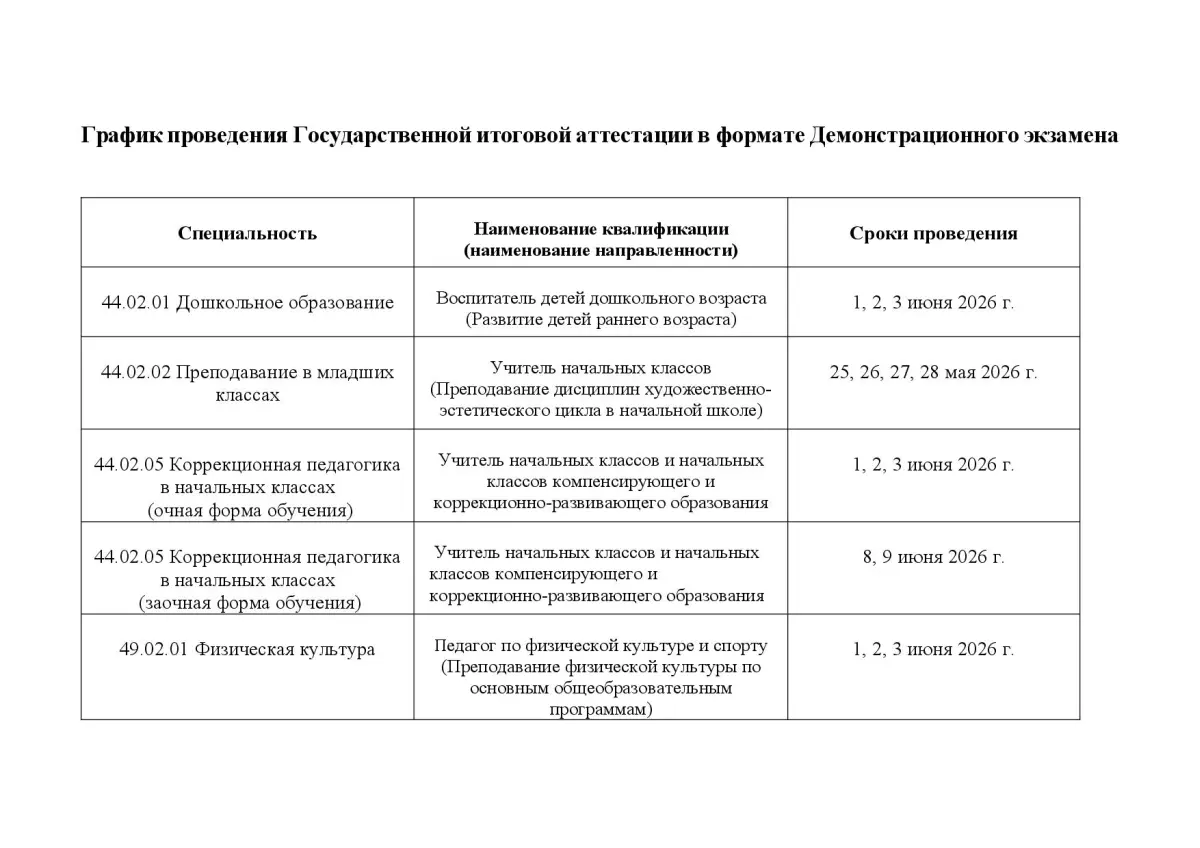 График проведения Государственной итоговой аттестации в формате Демонстрационного экзамена

| Специальность | Наименование квалификации (наименование направленности) | Сроки проведения |
|---|---|---|
| 44.02.01 Дошкольное образование | Воспитатель детей дошкольного возраста (Развитие детей раннего возраста) | 1, 2, 3 июня 2026 г. |
| 44.02.02 Преподавание в младших классах | Учитель начальных классов (Преподавание дисциплин художественно-эстетического цикла в начальной школе) | 25, 26, 27, 28 мая 2026 г. |
| 44.02.05 Коррекционная педагогика в начальных классах (очная форма обучения) | Учитель начальных классов и начальных классов компенсирующего и коррекционно-развивающего образования | 1, 2, 3 июня 2026 г. |
| 44.02.05 Коррекционная педагогика в начальных классах (заочная форма обучения) | Учитель начальных классов и начальных классов компенсирующего и коррекционно-развивающего образования | 8, 9 июня 2026 г. |
| 49.02.01 Физическая культура | Педагог по физической культуре и спорту (Преподавание физической культуры по основным общеобразовательным программам) | 1, 2, 3 июня 2026 г. |